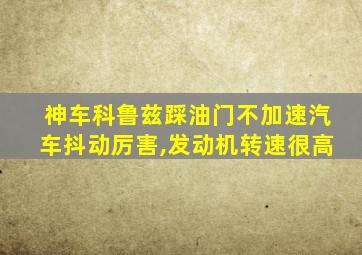 神车科鲁兹踩油门不加速汽车抖动厉害,发动机转速很高